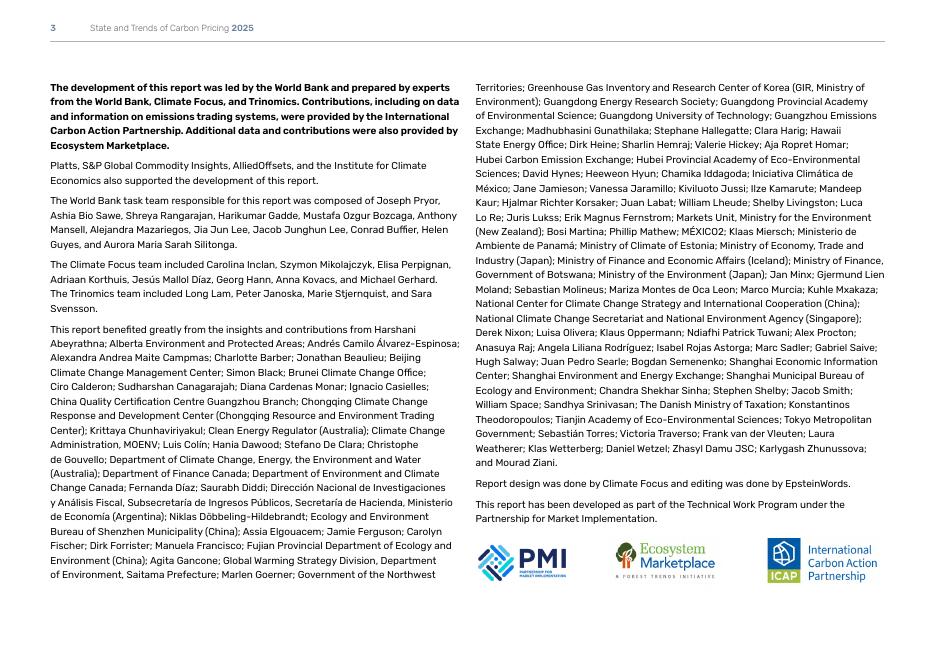 3 State and Trends of Carbon Pricing 2025

The development of this report was led by the World Bank and prepared by experts from the World Bank, Climate Focus, and Trinomics. Contributions, including on data and information on emissions trading systems, were provided by the International Carbon Action Partnership. Additional data and contributions were also provided by Ecosystem Marketplace.

Platts, S&P Global Commodity Insights, AlliedOffsets, and the Institute for Climate Economics also supported the development of this report.

The World Bank task team responsible for this report was composed of Joseph Pryor, Ashia Bio Sawe, Shreya Rangarajan, Harikumar Gadde, Mustafa Ozgur Bozcaga, Anthony Mansell, Alejandra Mazariegos, Jia Jun Lee, Jacob Junghun Lee, Conrad Buffier, Helen Guyes, and Aurora Maria Sarah Silitonga.

The Climate Focus team included Carolina Inclan, Szymon Mikolajczyk, Elisa Perpignan, Adriaan Korthuis, Jesús Mallol Díaz, Georg Hann, Anna Kovacs, and Michael Gerhard. The Trinomics team included Long Lam, Peter Janoska, Marie Stjernquist, and Sara Svensson.

This report benefited greatly from the insights and contributions from Harshani Abeyrathna; Alberta Environment and Protected Areas; Andrés Camilo Álvarez-Espinosa; Alexandra Andrea Maite Campmas; Charlotte Barber; Jonathan Beaulieu; Beijing Climate Change Management Center; Simon Black; Brunei Climate Change Office; Ciro Calderon; Sudharshan Canagarajah; Diana Cardenas Monar; Ignacio Casielles; China Quality Certification Centre Guangzhou Branch; Chongqing Climate Change Response and Development Center (Chongqing Resource and Environment Trading Center); Krittaya Chunhaviriyakul; Clean Energy Regulator (Australia); Climate Change Administration, MOENV; Luis Colín; Hania Dawood; Stefano De Clara; Christophe de Gouvello; Department of Climate Change, Energy, the Environment and Water (Australia); Department of Finance Canada; Department of Environment and Climate Change Canada; Fernanda Díaz; Saurabh Diddi; Dirección Nacional de Investigaciones y Análisis Fiscal, Subsecretaría de Ingresos Públicos, Secretaría de Hacienda, Ministerio de Economía (Argentina); Niklas Döbbeling-Hildebrandt; Ecology and Environment Bureau of Shenzhen Municipality (China); Assia Elgouacem; Jamie Ferguson; Carolyn Fischer; Dirk Forrister; Manuela Francisco; Fujian Provincial Department of Ecology and Environment (China); Agita Gancone; Global Warming Strategy Division, Department of Environment, Saitama Prefecture; Marlen Goerner; Government of the Northwest Territories; Greenhouse Gas Inventory and Research Center of Korea (GIR, Ministry of Environment); Guangdong Energy Research Society; Guangdong Provincial Academy of Environmental Science; Guangdong University of Technology; Guangzhou Emissions Exchange; Madhubhasini Gunathilaka; Stephane Hallegatte; Clara Harig; Hawaii State Energy Office; Dirk Heine; Sharlin Hemraj; Valerie Hickey; Aja Ropret Homar; Hubei Carbon Emission Exchange; Hubei Provincial Academy of Eco-Environmental Sciences; David Hynes; Heeweon Hyun; Chamika Iddagoda; Iniciativa Climática de México; Jane Jamieson; Vanessa Jaramillo; Kiviluoto Jussi; Ilze Kamarute; Mandeep Kaur; Hjalmar Richter Korsaker; Juan Labat; William Lheude; Shelby Livingston; Luca Lo Re; Juris Lukss; Erik Magnus Fernstrom; Markets Unit, Ministry for the Environment (New Zealand); Bosi Martina; Phillip Mathew; MÉXICO2; Klaas Miersch; Ministerio de Ambiente de Panamá; Ministry of Climate of Estonia; Ministry of Economy, Trade and Industry (Japan); Ministry of Finance and Economic Affairs (Iceland); Ministry of Finance, Government of Botswana; Ministry of the Environment (Japan); Jan Minx; Gjermund Lien Moland; Sebastian Molineus; Mariza Montes de Oca Leon; Marco Murcia; Kuhle Mxakaza; National Center for Climate Change Strategy and International Cooperation (China); National Climate Change Secretariat and National Environment Agency (Singapore); Derek Nixon; Luisa Olivera; Klaus Oppermann; Ndiafhi Patrick Tuwani; Alex Procton; Anasuya Raj; Angela Liliana Rodríguez; Isabel Rojas Astorga; Marc Sadler; Gabriel Saive; Hugh Salway; Juan Pedro Searle; Bogdan Semenenko; Shanghai Economic Information Center; Shanghai Environment and Energy Exchange; Shanghai Municipal Bureau of Ecology and Environment; Chandra Shekhar Sinha; Stephen Shelby; Jacob Smith; William Space; Sandhya Srinivasan; The Danish Ministry of Taxation; Konstantinos Theodoropoulos; Tianjin Academy of Eco-Environmental Sciences; Tokyo Metropolitan Government; Sebastián Torres; Victoria Traverso; Frank van der Vleuten; Laura Weatherer; Klas Wetterberg; Daniel Wetzel; Zhasyl Damu JSC; Karlygash Zhunussova; and Mourad Ziani.

Report design was done by Climate Focus and editing was done by EpsteinWords.

This report has been developed as part of the Technical Work Program under the Partnership for Market Implementation.

PMI PARTNERSHIP FOR MARKET IMPLEMENTATION

Ecosystem Marketplace A FOREST TRENDS INITIATIVE

ICAP International Carbon Action Partnership